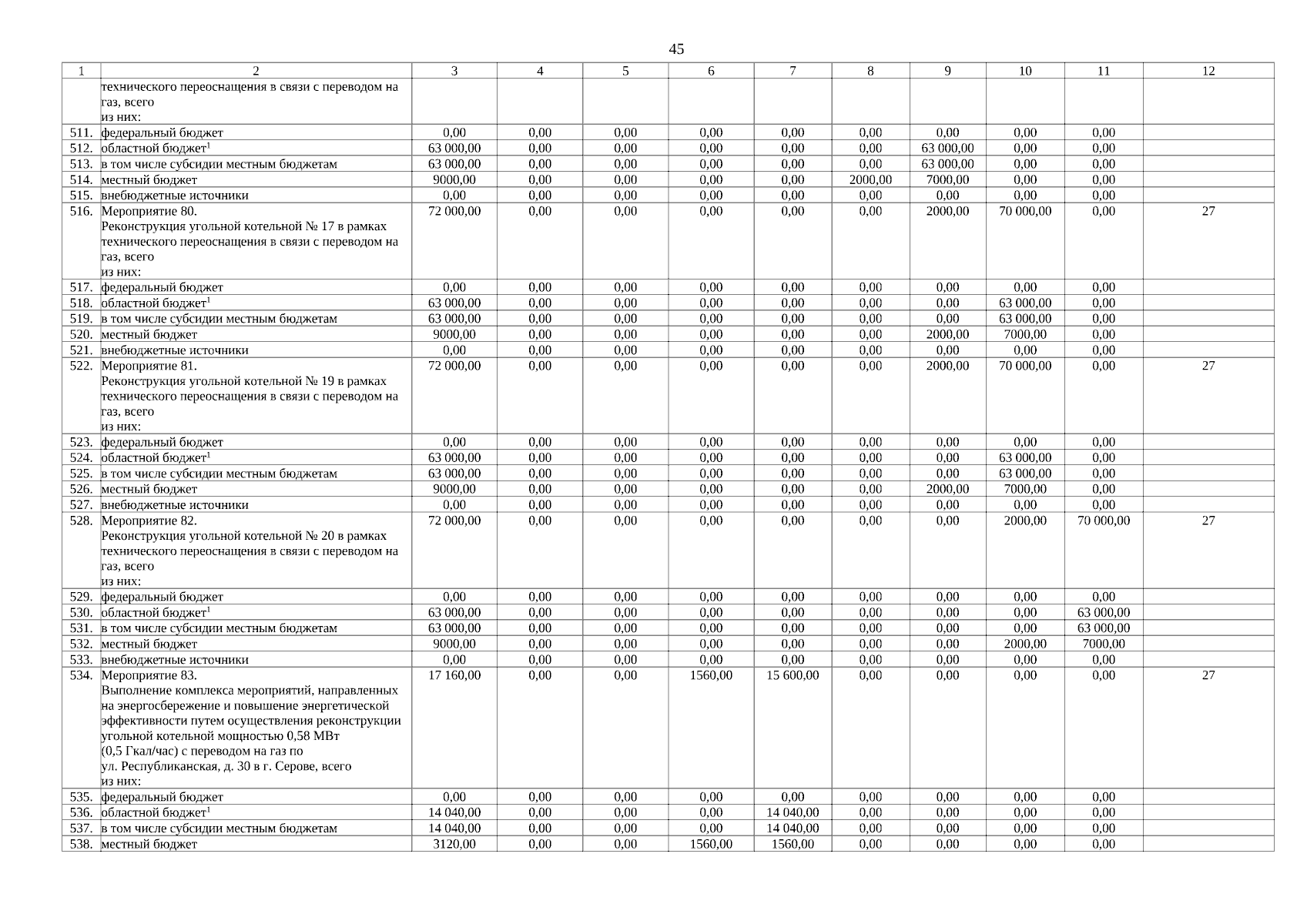 45

| 1 | 2 | 3 | 4 | 5 | 6 | 7 | 8 | 9 | 10 | 11 | 12 |
|---|---|---|---|---|---|---|---|---|---|---|---|
| | технического переоснащения в связи с переводом на газ, всего из них: | | | | | | | | | | |
| 511. | федеральный бюджет | 0,00 | 0,00 | 0,00 | 0,00 | 0,00 | 0,00 | 0,00 | 0,00 | 0,00 | |
| 512. | областной бюджет$^1$ | 63 000,00 | 0,00 | 0,00 | 0,00 | 0,00 | 0,00 | 63 000,00 | 0,00 | 0,00 | |
| 513. | в том числе субсидии местным бюджетам | 63 000,00 | 0,00 | 0,00 | 0,00 | 0,00 | 0,00 | 63 000,00 | 0,00 | 0,00 | |
| 514. | местный бюджет | 9000,00 | 0,00 | 0,00 | 0,00 | 0,00 | 2000,00 | 7000,00 | 0,00 | 0,00 | |
| 515. | внебюджетные источники | 0,00 | 0,00 | 0,00 | 0,00 | 0,00 | 0,00 | 0,00 | 0,00 | 0,00 | |
| 516. | Мероприятие 80. Реконструкция угольной котельной № 17 в рамках технического переоснащения в связи с переводом на газ, всего из них: | 72 000,00 | 0,00 | 0,00 | 0,00 | 0,00 | 0,00 | 2000,00 | 70 000,00 | 0,00 | 27 |
| 517. | федеральный бюджет | 0,00 | 0,00 | 0,00 | 0,00 | 0,00 | 0,00 | 0,00 | 0,00 | 0,00 | |
| 518. | областной бюджет$^1$ | 63 000,00 | 0,00 | 0,00 | 0,00 | 0,00 | 0,00 | 0,00 | 63 000,00 | 0,00 | |
| 519. | в том числе субсидии местным бюджетам | 63 000,00 | 0,00 | 0,00 | 0,00 | 0,00 | 0,00 | 0,00 | 63 000,00 | 0,00 | |
| 520. | местный бюджет | 9000,00 | 0,00 | 0,00 | 0,00 | 0,00 | 0,00 | 2000,00 | 7000,00 | 0,00 | |
| 521. | внебюджетные источники | 0,00 | 0,00 | 0,00 | 0,00 | 0,00 | 0,00 | 0,00 | 0,00 | 0,00 | |
| 522. | Мероприятие 81. Реконструкция угольной котельной № 19 в рамках технического переоснащения в связи с переводом на газ, всего из них: | 72 000,00 | 0,00 | 0,00 | 0,00 | 0,00 | 0,00 | 2000,00 | 70 000,00 | 0,00 | 27 |
| 523. | федеральный бюджет | 0,00 | 0,00 | 0,00 | 0,00 | 0,00 | 0,00 | 0,00 | 0,00 | 0,00 | |
| 524. | областной бюджет$^1$ | 63 000,00 | 0,00 | 0,00 | 0,00 | 0,00 | 0,00 | 0,00 | 63 000,00 | 0,00 | |
| 525. | в том числе субсидии местным бюджетам | 63 000,00 | 0,00 | 0,00 | 0,00 | 0,00 | 0,00 | 0,00 | 63 000,00 | 0,00 | |
| 526. | местный бюджет | 9000,00 | 0,00 | 0,00 | 0,00 | 0,00 | 0,00 | 2000,00 | 7000,00 | 0,00 | |
| 527. | внебюджетные источники | 0,00 | 0,00 | 0,00 | 0,00 | 0,00 | 0,00 | 0,00 | 0,00 | 0,00 | |
| 528. | Мероприятие 82. Реконструкция угольной котельной № 20 в рамках технического переоснащения в связи с переводом на газ, всего из них: | 72 000,00 | 0,00 | 0,00 | 0,00 | 0,00 | 0,00 | 0,00 | 2000,00 | 70 000,00 | 27 |
| 529. | федеральный бюджет | 0,00 | 0,00 | 0,00 | 0,00 | 0,00 | 0,00 | 0,00 | 0,00 | 0,00 | |
| 530. | областной бюджет$^1$ | 63 000,00 | 0,00 | 0,00 | 0,00 | 0,00 | 0,00 | 0,00 | 0,00 | 63 000,00 | |
| 531. | в том числе субсидии местным бюджетам | 63 000,00 | 0,00 | 0,00 | 0,00 | 0,00 | 0,00 | 0,00 | 0,00 | 63 000,00 | |
| 532. | местный бюджет | 9000,00 | 0,00 | 0,00 | 0,00 | 0,00 | 0,00 | 0,00 | 2000,00 | 7000,00 | |
| 533. | внебюджетные источники | 0,00 | 0,00 | 0,00 | 0,00 | 0,00 | 0,00 | 0,00 | 0,00 | 0,00 | |
| 534. | Мероприятие 83. Выполнение комплекса мероприятий, направленных на энергосбережение и повышение энергетической эффективности путем осуществления реконструкции угольной котельной мощностью 0,58 МВт (0,5 Гкал/час) с переводом на газ по ул. Республиканская, д. 30 в г. Серове, всего из них: | 17 160,00 | 0,00 | 0,00 | 1560,00 | 15 600,00 | 0,00 | 0,00 | 0,00 | 0,00 | 27 |
| 535. | федеральный бюджет | 0,00 | 0,00 | 0,00 | 0,00 | 0,00 | 0,00 | 0,00 | 0,00 | 0,00 | |
| 536. | областной бюджет$^1$ | 14 040,00 | 0,00 | 0,00 | 0,00 | 14 040,00 | 0,00 | 0,00 | 0,00 | 0,00 | |
| 537. | в том числе субсидии местным бюджетам | 14 040,00 | 0,00 | 0,00 | 0,00 | 14 040,00 | 0,00 | 0,00 | 0,00 | 0,00 | |
| 538. | местный бюджет | 3120,00 | 0,00 | 0,00 | 1560,00 | 1560,00 | 0,00 | 0,00 | 0,00 | 0,00 | |